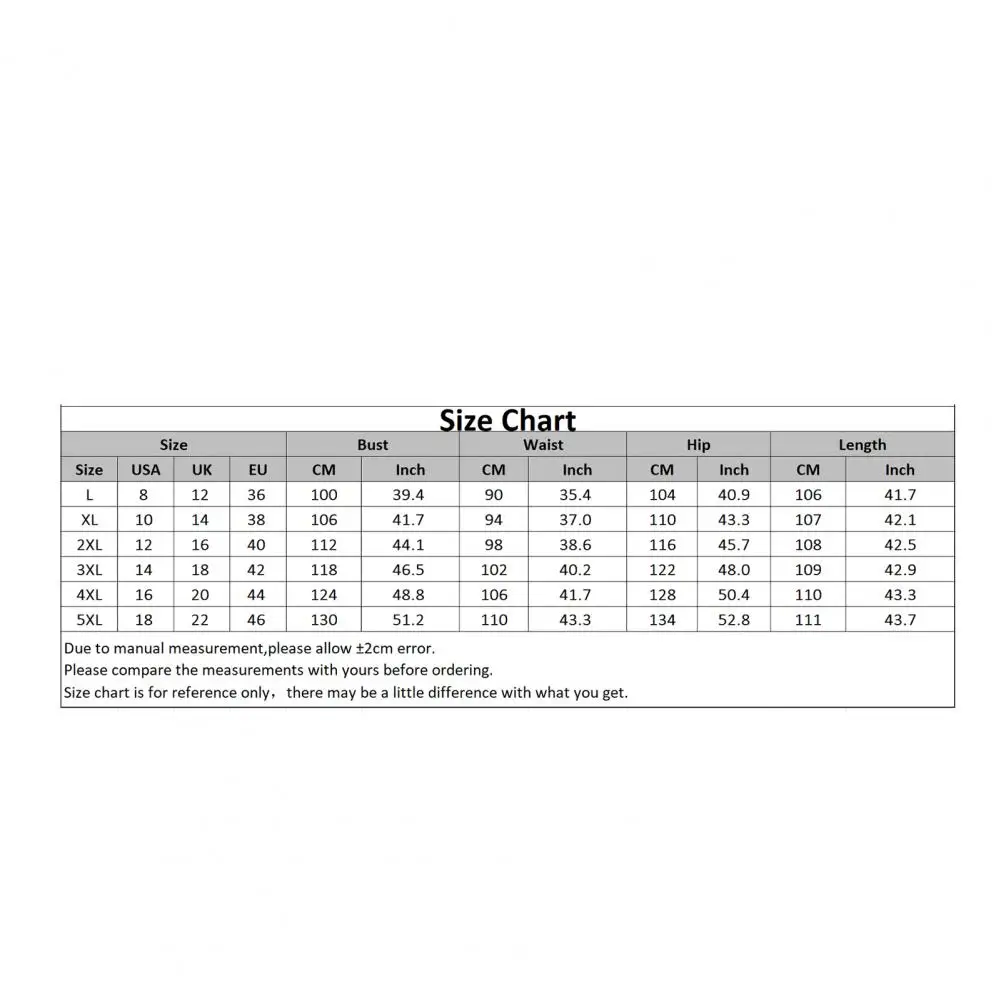 Size Chart

| Size | | | | Bust | | Waist | | Hip | | Length | |
|---|---|---|---|---|---|---|---|---|---|---|---|
| Size | USA | UK | EU | CM | Inch | CM | Inch | CM | Inch | CM | Inch |
| L | 8 | 12 | 36 | 100 | 39.4 | 90 | 35.4 | 104 | 40.9 | 106 | 41.7 |
| XL | 10 | 14 | 38 | 106 | 41.7 | 94 | 37.0 | 110 | 43.3 | 107 | 42.1 |
| 2XL | 12 | 16 | 40 | 112 | 44.1 | 98 | 38.6 | 116 | 45.7 | 108 | 42.5 |
| 3XL | 14 | 18 | 42 | 118 | 46.5 | 102 | 40.2 | 122 | 48.0 | 109 | 42.9 |
| 4XL | 16 | 20 | 44 | 124 | 48.8 | 106 | 41.7 | 128 | 50.4 | 110 | 43.3 |
| 5XL | 18 | 22 | 46 | 130 | 51.2 | 110 | 43.3 | 134 | 52.8 | 111 | 43.7 |

Due to manual measurement,please allow ±2cm error.
Please compare the measurements with yours before ordering.
Size chart is for reference only，there may be a little difference with what you get.